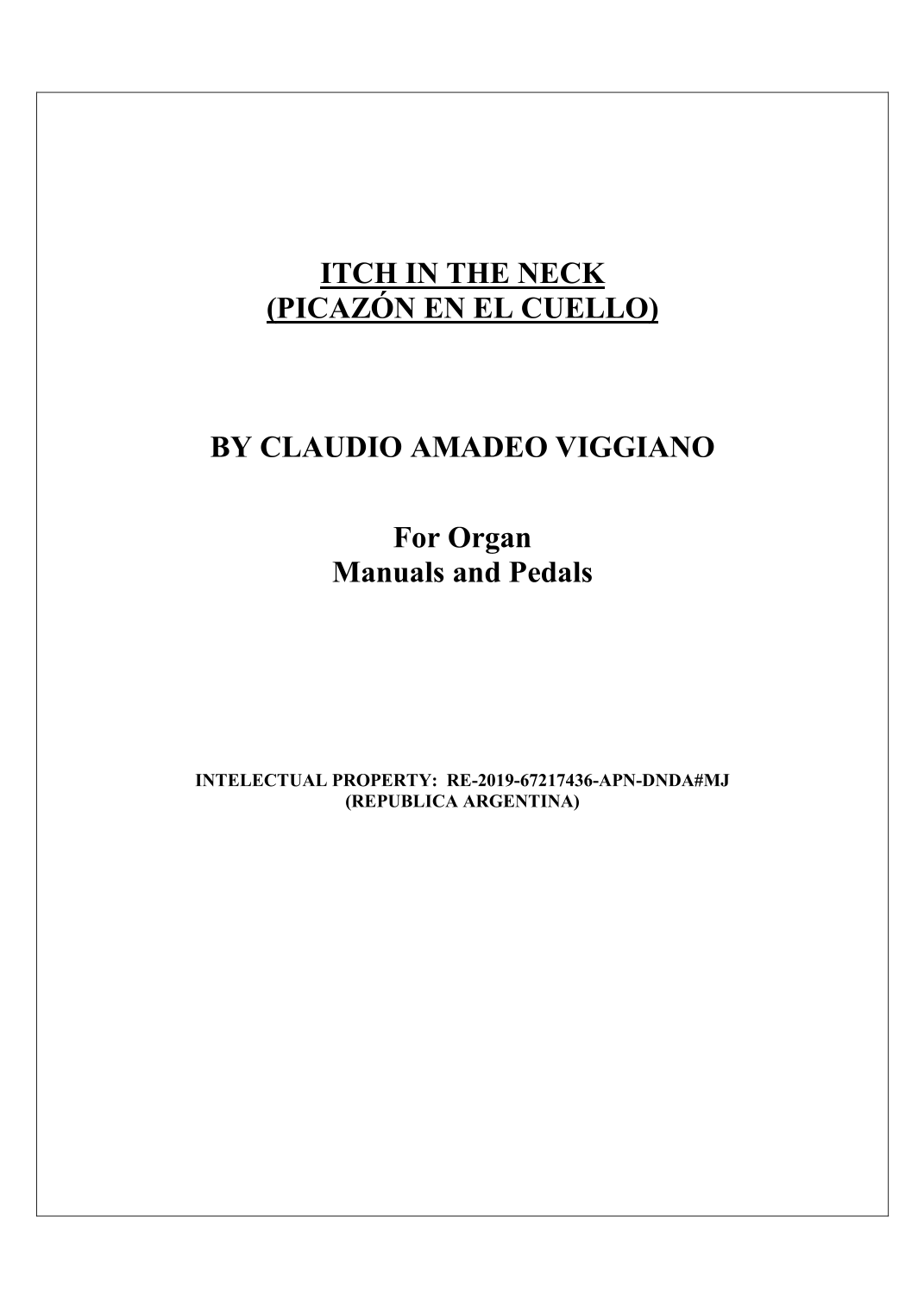 ITCH IN THE NECK
(PICAZÓN EN EL CUELLO)

BY CLAUDIO AMADEO VIGGIANO

For Organ
Manuals and Pedals

INTELECTUAL PROPERTY: RE-2019-67217436-APN-DNDA#MJ
(REPUBLICA ARGENTINA)